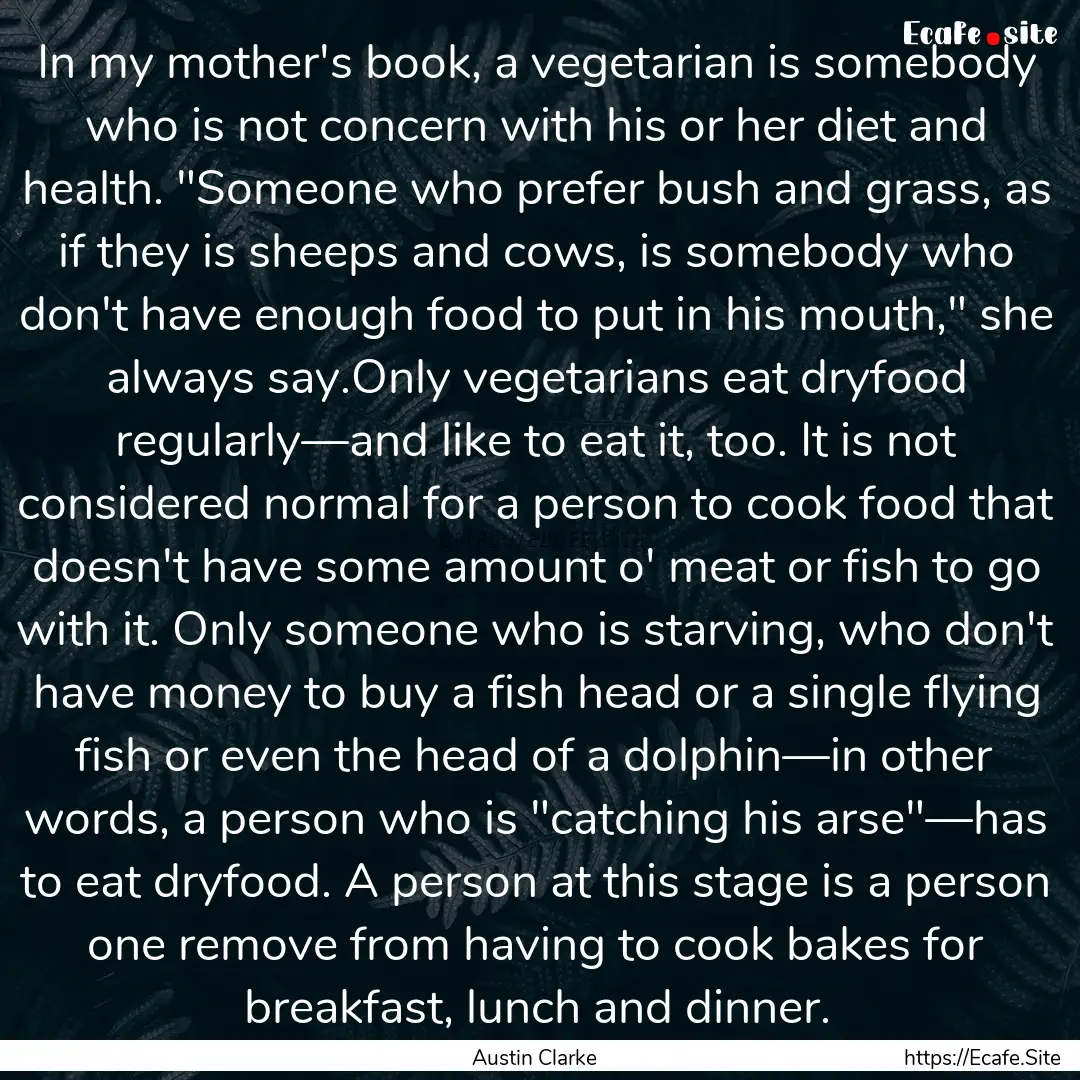 Ecafe.site

In my mother's book, a vegetarian is somebody who is not concern with his or her diet and health. "Someone who prefer bush and grass, as if they is sheeps and cows, is somebody who don't have enough food to put in his mouth," she always say.Only vegetarians eat dryfood regularly—and like to eat it, too. It is not considered normal for a person to cook food that doesn't have some amount o' meat or fish to go with it. Only someone who is starving, who don't have money to buy a fish head or a single flying fish or even the head of a dolphin—in other words, a person who is "catching his arse"—has to eat dryfood. A person at this stage is a person one remove from having to cook bakes for breakfast, lunch and dinner.

Austin Clarke

https://Ecafe.Site